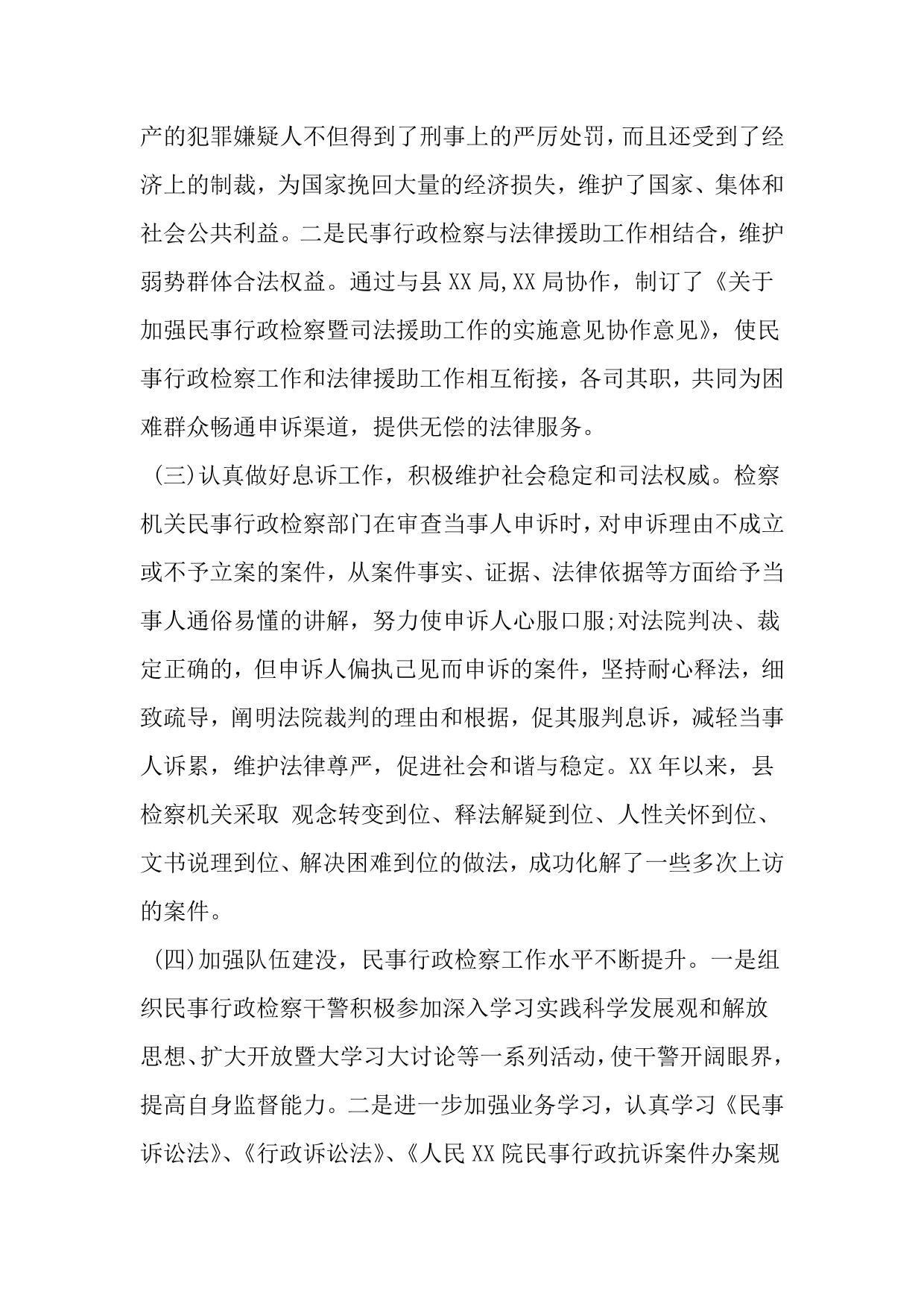 产的犯罪嫌疑人不但得到了刑事上的严厉处罚，而且还受到了经济上的制裁，为国家挽回大量的经济损失，维护了国家、集体和社会公共利益。二是民事行政检察与法律援助工作相结合，维护弱势群体合法权益。通过与县XX局,XX局协作，制订了《关于加强民事行政检察暨司法援助工作的实施意见协作意见》，使民事行政检察工作和法律援助工作相互衔接，各司其职，共同为困难群众畅通申诉渠道，提供无偿的法律服务。

(三)认真做好息诉工作，积极维护社会稳定和司法权威。检察机关民事行政检察部门在审查当事人申诉时，对申诉理由不成立或不予立案的案件，从案件事实、证据、法律依据等方面给予当事人通俗易懂的讲解，努力使申诉人心服口服;对法院判决、裁定正确的，但申诉人偏执己见而申诉的案件，坚持耐心释法，细致疏导，阐明法院裁判的理由和根据，促其服判息诉，减轻当事人诉累，维护法律尊严，促进社会和谐与稳定。XX年以来，县检察机关采取 观念转变到位、释法解疑到位、人性关怀到位、文书说理到位、解决困难到位的做法，成功化解了一些多次上访的案件。

(四)加强队伍建没，民事行政检察工作水平不断提升。一是组织民事行政检察干警积极参加深入学习实践科学发展观和解放思想、扩大开放暨大学习大讨论等一系列活动，使干警开阔眼界，提高自身监督能力。二是进一步加强业务学习，认真学习《民事诉讼法》、《行政诉讼法》、《人民XX院民事行政抗诉案件办案规